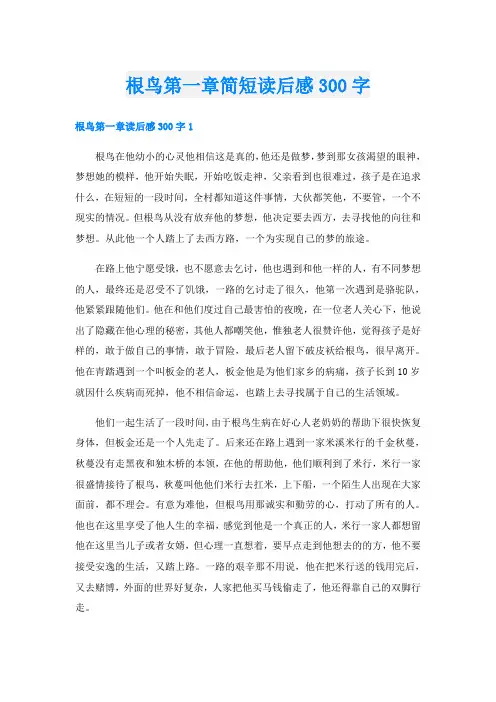 根鸟第一章简短读后感300字

根鸟第一章读后感300字1

根鸟在他幼小的心灵他相信这是真的，他还是做梦，梦到那女孩渴望的眼神，梦想她的模样，他开始失眠，开始吃饭走神，父亲看到也很难过，孩子是在追求什么，在短短的一段时间，全村都知道这件事情，大伙都笑他，不要管，一个不现实的情况。但根鸟从没有放弃他的梦想，他决定要去西方，去寻找他的向往和梦想。从此他一个人踏上了去西方路，一个为实现自己的梦的旅途。

在路上他宁愿受饿，也不愿意去乞讨，他也遇到和他一样的人，有不同梦想的人，最终还是忍受不了饥饿，一路的乞讨走了很久，他第一次遇到是骆驼队，他紧紧跟随他们。他在和他们度过自己最害怕的夜晚，在一位老人关心下，他说出了隐藏在他心理的秘密，其他人都嘲笑他，惟独老人很赞许他，觉得孩子是好样的，敢于做自己的事情，敢于冒险，最后老人留下破皮袄给根鸟，很早离开。他在青踏遇到一个叫板金的老人，板金他是为他们家乡的病痛，孩子长到10岁就因什么疾病而死掉，他不相信命运，也踏上去寻找属于自己的生活领域。

他们一起生活了一段时间，由于根鸟生病在好心人老奶奶的帮助下很快恢复身体，但板金还是一个人先走了。后来还在路上遇到一家米溪米行的千金秋蔓，秋蔓没有走黑夜和独木桥的本领，在他的帮助他，他们顺利到了米行，米行一家很盛情接待了根鸟，秋蔓叫他他们米行去扛米，上下船，一个陌生人出现在大家面前，都不理会。有意为难他，但根鸟用那诚实和勤劳的心，打动了所有的人。他也在这里享受了他人生的幸福，感觉到他是一个真正的人，米行一家人都想留他在这里当儿子或者女婿，但心理一直想着，要早点走到他想去的的方，他不要接受安逸的生活，又踏上路。一路的艰辛那不用说，他在把米行送的钱用完后，又去赌博，外面的世界好复杂，人家把他买马钱偷走了，他还得靠自己的双脚行走。